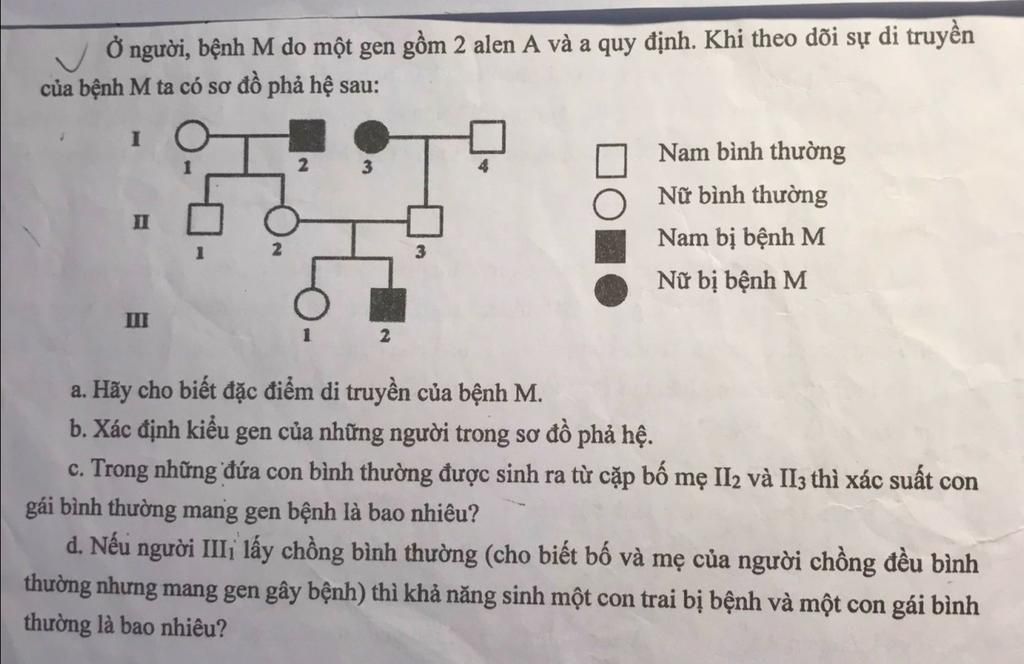 Ở người, bệnh M do một gen gồm 2 alen A và a quy định. Khi theo dõi sự di truyền của bệnh M ta có sơ đồ phả hệ sau:

I
1 2 3 4
II
1 2 3
III
1 2

Nam bình thường
Nữ bình thường
Nam bị bệnh M
Nữ bị bệnh M

a. Hãy cho biết đặc điểm di truyền của bệnh M.

b. Xác định kiểu gen của những người trong sơ đồ phả hệ.

c. Trong những đứa con bình thường được sinh ra từ cặp bố mẹ $II_2$ và $II_3$ thì xác suất con gái bình thường mang gen bệnh là bao nhiêu?

d. Nếu người $III_1$ lấy chồng bình thường (cho biết bố và mẹ của người chồng đều bình thường nhưng mang gen gây bệnh) thì khả năng sinh một con trai bị bệnh và một con gái bình thường là bao nhiêu?